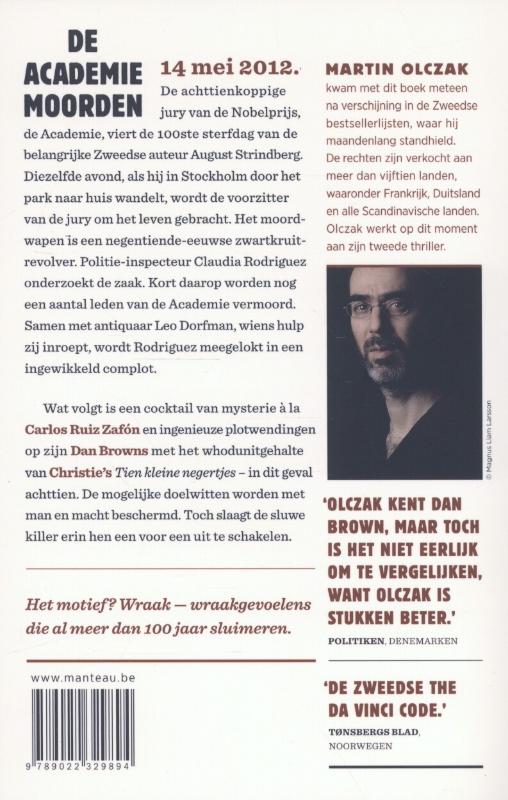 DE ACADEMIE MOORDEN

14 mei 2012. De achttienkoppige jury van de Nobelprijs, de Academie, viert de 100ste sterfdag van de belangrijke Zweedse auteur August Strindberg. Diezelfde avond, als hij in Stockholm door het park naar huis wandelt, wordt de voorzitter van de jury om het leven gebracht. Het moordwapen is een negentiende-eeuwse zwartkruitrevolver. Politie-inspecteur Claudia Rodriguez onderzoekt de zaak. Kort daarop worden nog een aantal leden van de Academie vermoord. Samen met antiquaar Leo Dorfman, wiens hulp zij inroept, wordt Rodriguez meegelokt in een ingewikkeld complot.

Wat volgt is een cocktail van mysterie à la Carlos Ruiz Zafón en ingenieuze plotwendingen op zijn Dan Browns met het whodunitgehalte van Christie's Tien kleine negertjes – in dit geval achttien. De mogelijke doelwitten worden met man en macht beschermd. Toch slaagt de sluwe killer erin hen een voor een uit te schakelen.

Het motief? Wraak — wraakgevoelens die al meer dan 100 jaar sluimeren.

www.manteau.be

9 789022 329894

MARTIN OLCZAK kwam met dit boek meteen na verschijning in de Zweedse bestsellerlijsten, waar hij maandenlang standhield. De rechten zijn verkocht aan meer dan vijftien landen, waaronder Frankrijk, Duitsland en alle Scandinavische landen. Olczak werkt op dit moment aan zijn tweede thriller.

© Magnus Liam Larsson

'OLCZAK KENT DAN BROWN, MAAR TOCH IS HET NIET EERLIJK OM TE VERGELIJKEN, WANT OLCZAK IS STUKKEN BETER.'
POLITIKEN, DENEMARKEN

'DE ZWEEDSE THE DA VINCI CODE.'
TØNSBERGS BLAD, NOORWEGEN